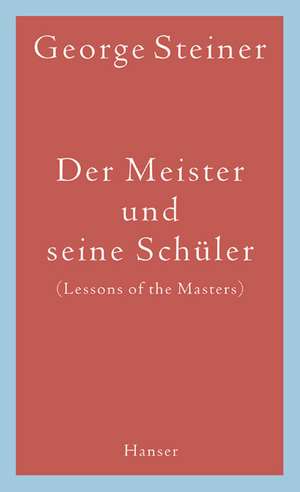 George Steiner

Der Meister
und
seine Schüler
(Lessons of the Masters)

Hanser